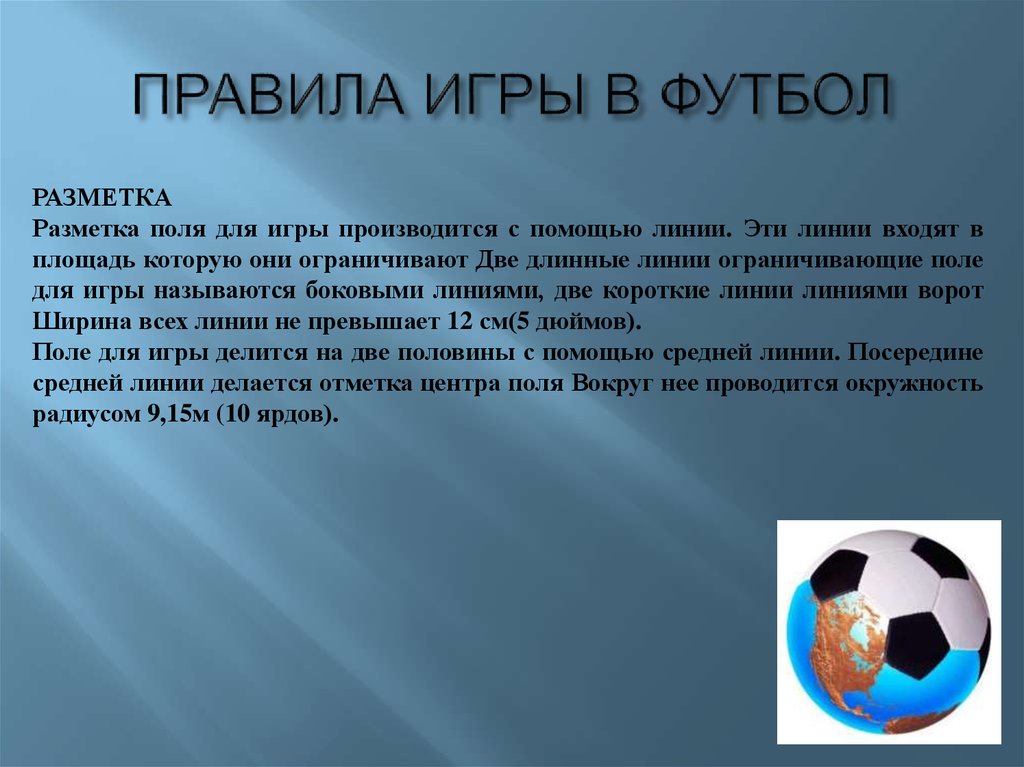 ПРАВИЛА ИГРЫ В ФУТБОЛ

РАЗМЕТКА
Разметка поля для игры производится с помощью линии. Эти линии входят в площадь которую они ограничивают Две длинные линии ограничивающие поле для игры называются боковыми линиями, две короткие линии линиями ворот Ширина всех линии не превышает 12 см(5 дюймов).
Поле для игры делится на две половины с помощью средней линии. Посередине средней линии делается отметка центра поля Вокруг нее проводится окружность радиусом 9,15м (10 ярдов).